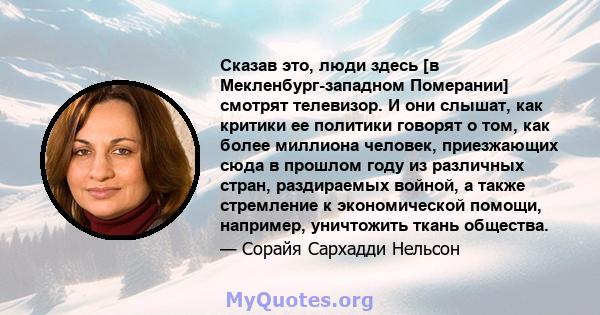 Сказав это, люди здесь [в Мекленбург-западном Померании] смотрят телевизор. И они слышат, как критики ее политики говорят о том, как более миллиона человек, приезжающих сюда в прошлом году из различных стран, раздираемых войной, а также стремление к экономической помощи, например, уничтожить ткань общества.
— Сорайя Сархадди Нельсон

MyQuotes.org